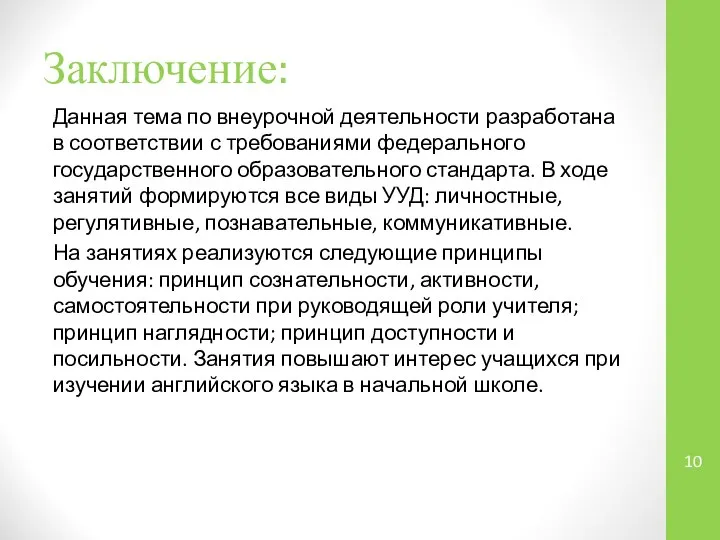 Заключение:

Данная тема по внеурочной деятельности разработана в соответствии с требованиями федерального государственного образовательного стандарта. В ходе занятий формируются все виды УУД: личностные, регулятивные, познавательные, коммуникативные.

На занятиях реализуются следующие принципы обучения: принцип сознательности, активности, самостоятельности при руководящей роли учителя; принцип наглядности; принцип доступности и посильности. Занятия повышают интерес учащихся при изучении английского языка в начальной школе.

10